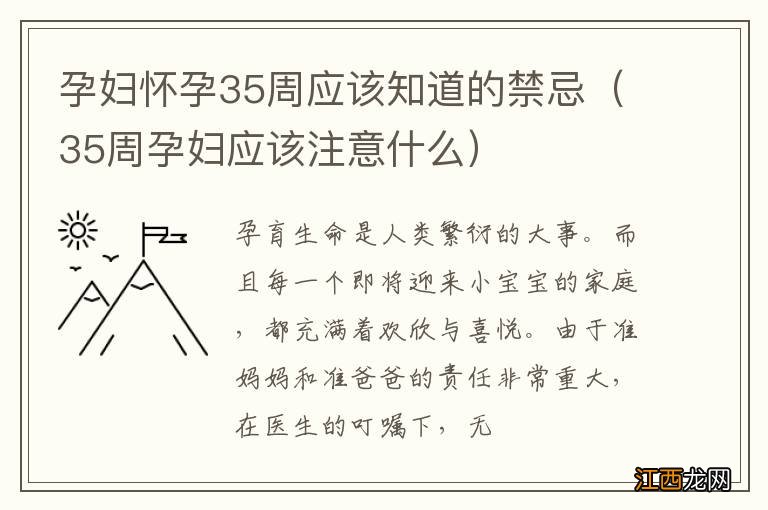 孕妇怀孕35周应该知道的禁忌（35周孕妇应该注意什么）

孕育生命是人类繁衍的大事。而且每一个即将迎来小宝宝的家庭，都充满着欢欣与喜悦。由于准妈妈和准爸爸的责任非常重大，在医生的叮嘱下，无

江西龙网